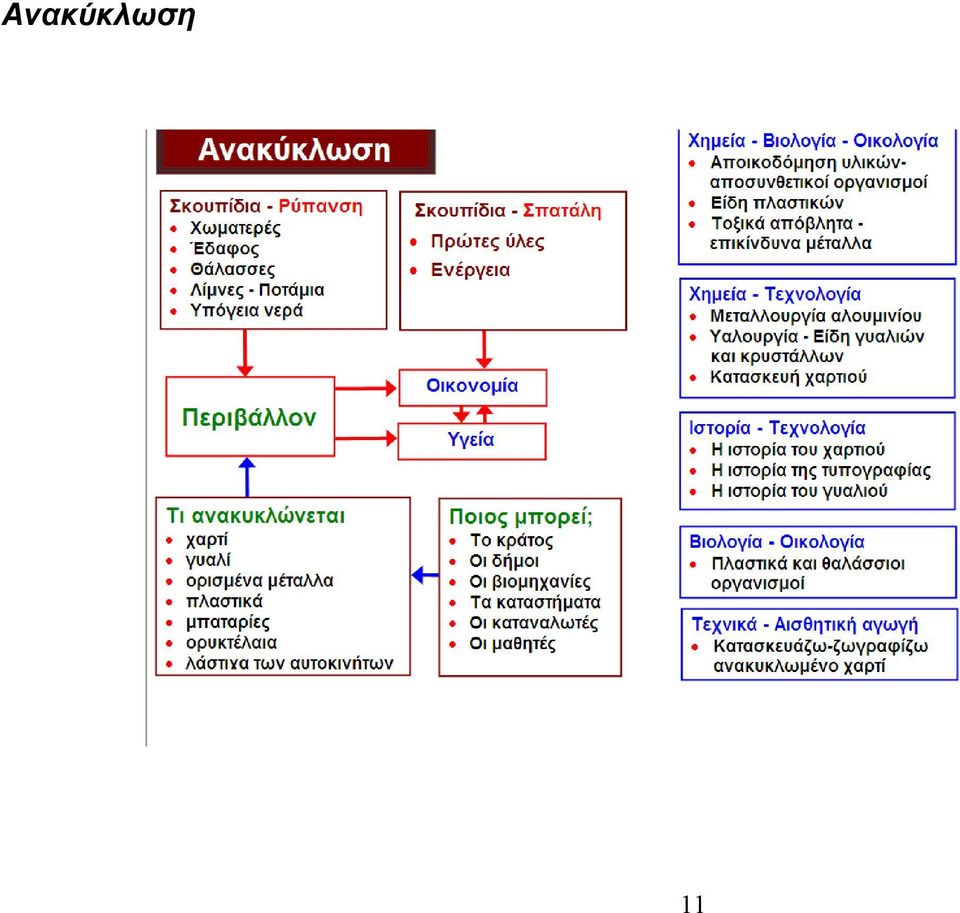 Ανακύκλωση

Ανακύκλωση

Σκουπίδια - Ρύπανση
• Χωματερές
• Έδαφος
• Θάλασσες
• Λίμνες - Ποτάμια
• Υπόγεια νερά

Σκουπίδια - Σπατάλη
• Πρώτες ύλες
• Ενέργεια

Περιβάλλον

Οικονομία

Υγεία

Τι ανακυκλώνεται
• χαρτί
• γυαλί
• ορισμένα μέταλλα
• πλαστικά
• μπαταρίες
• ορυκτέλαια
• λάστιχα των αυτοκινήτων

Ποιος μπορεί;
• Το κράτος
• Οι δήμοι
• Οι βιομηχανίες
• Τα καταστήματα
• Οι καταναλωτές
• Οι μαθητές

Χημεία - Βιολογία - Οικολογία
• Αποικοδόμηση υλικών-αποσυνθετικοί οργανισμοί
• Είδη πλαστικών
• Τοξικά απόβλητα - επικίνδυνα μέταλλα

Χημεία - Τεχνολογία
• Μεταλλουργία αλουμινίου
• Υαλουργία - Είδη γυαλιών και κρυστάλλων
• Κατασκευή χαρτιού

Ιστορία - Τεχνολογία
• Η ιστορία του χαρτιού
• Η ιστορία της τυπογραφίας
• Η ιστορία του γυαλιού

Βιολογία - Οικολογία
• Πλαστικά και θαλάσσιοι οργανισμοί

Τεχνικά - Αισθητική αγωγή
• Κατασκευάζω-ζωγραφίζω ανακυκλωμένο χαρτί

11